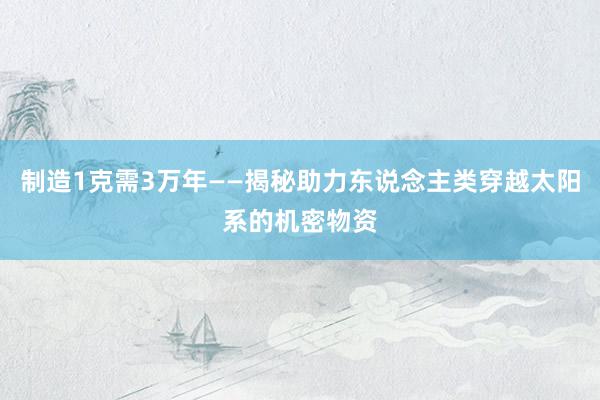 制造1克需3万年——揭秘助力东说念主类穿越太阳系的机密物资